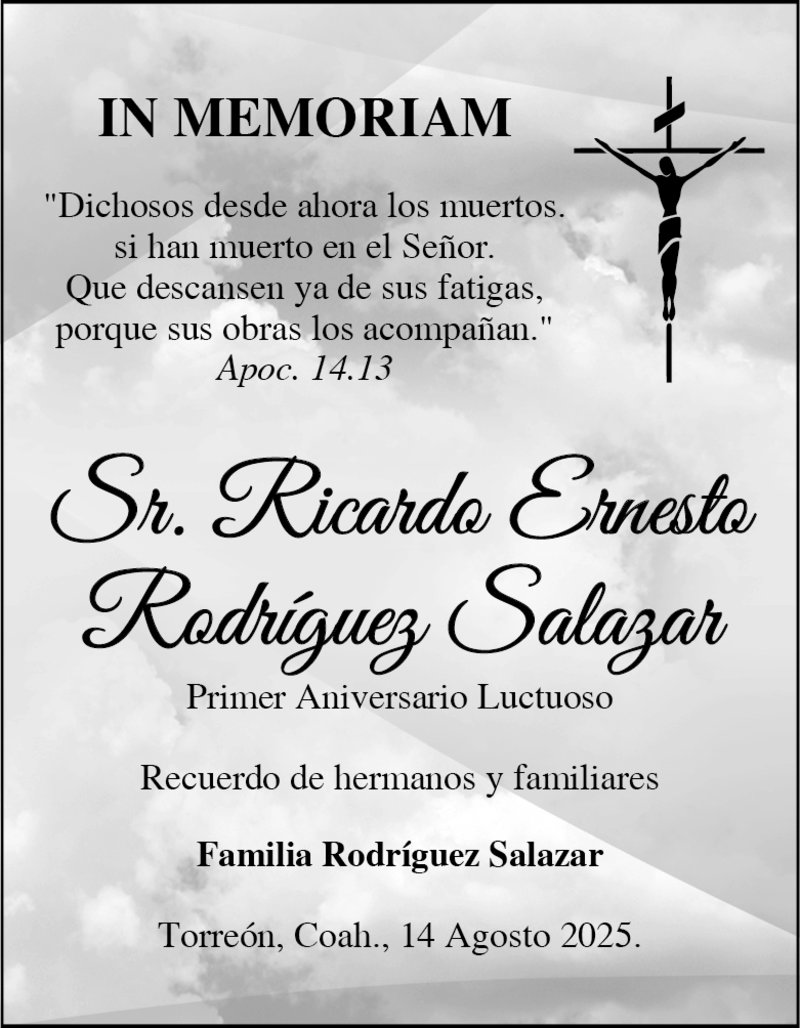 IN MEMORIAM

"Dichosos desde ahora los muertos. si han muerto en el Señor. Que descansen ya de sus fatigas, porque sus obras los acompañan."
Apoc. 14.13

Sr. Ricardo Ernesto Rodríguez Salazar

Primer Aniversario Luctuoso

Recuerdo de hermanos y familiares

Familia Rodríguez Salazar

Torreón, Coah., 14 Agosto 2025.